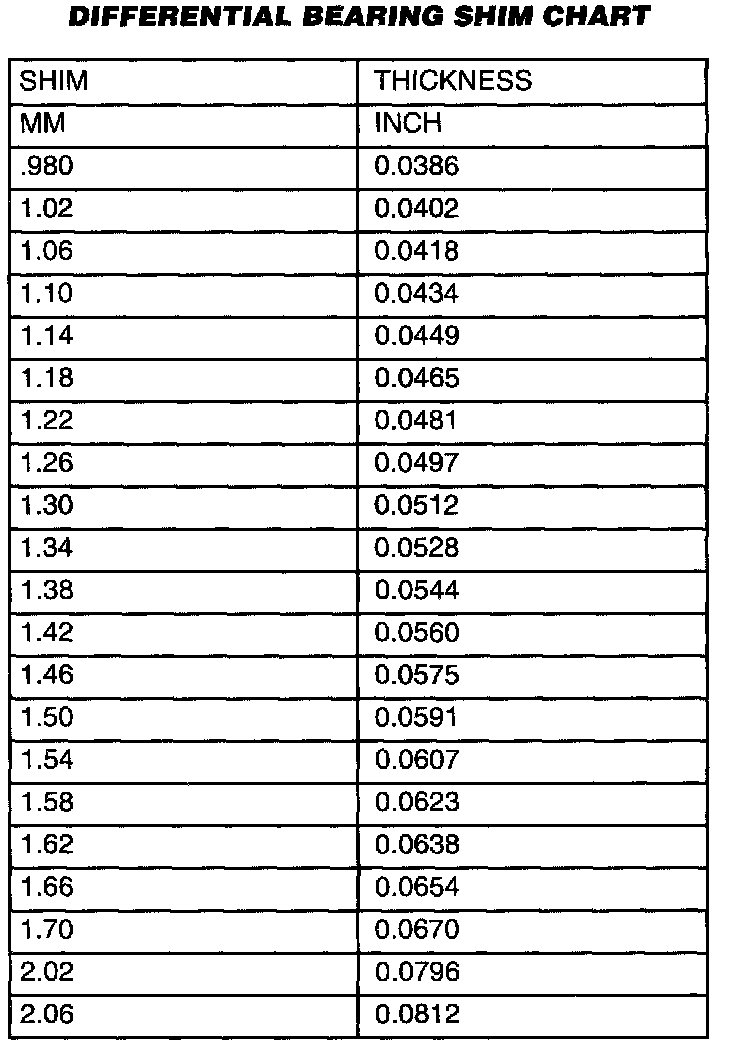 DIFFERENTIAL BEARING SHIM CHART

| SHIM | THICKNESS |
|---|---|
| MM | INCH |
| .980 | 0.0386 |
| 1.02 | 0.0402 |
| 1.06 | 0.0418 |
| 1.10 | 0.0434 |
| 1.14 | 0.0449 |
| 1.18 | 0.0465 |
| 1.22 | 0.0481 |
| 1.26 | 0.0497 |
| 1.30 | 0.0512 |
| 1.34 | 0.0528 |
| 1.38 | 0.0544 |
| 1.42 | 0.0560 |
| 1.46 | 0.0575 |
| 1.50 | 0.0591 |
| 1.54 | 0.0607 |
| 1.58 | 0.0623 |
| 1.62 | 0.0638 |
| 1.66 | 0.0654 |
| 1.70 | 0.0670 |
| 2.02 | 0.0796 |
| 2.06 | 0.0812 |